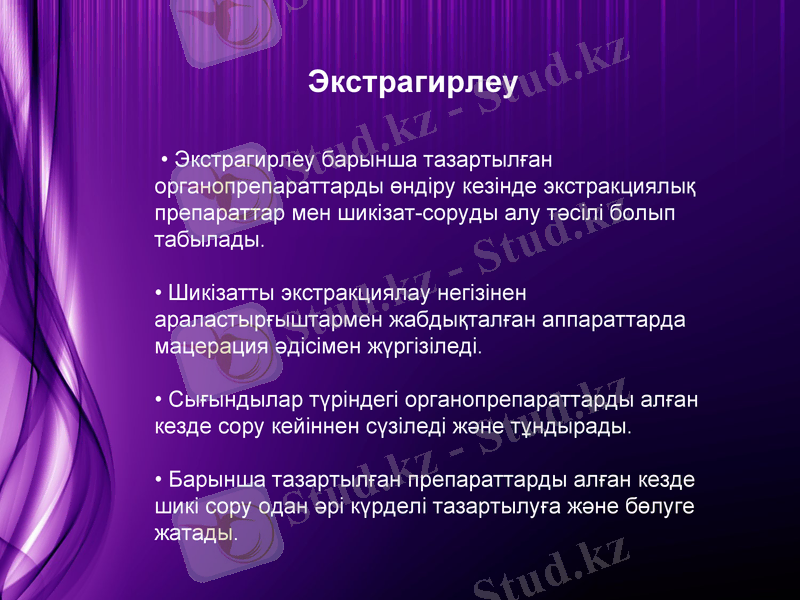 Экстрагирлеу

• Экстрагирлеу барынша тазартылған органопрепараттарды өндіру кезінде экстракциялық препараттар мен шикізат-соруды алу тәсілі болып табылады.

• Шикізатты экстракциялау негізінен араластырғыштармен жабдықталған аппараттарда мацерация әдісімен жүргізіледі.

• Сығындылар түріндегі органопрепараттарды алған кезде сору кейіннен сүзіледі және тұндырады.

• Барынша тазартылған препараттарды алған кезде шикі сору одан әрі күрделі тазартылуға және бөлуге жатады.

Stud.kz - Stud.kz - Stud.kz - Stud.kz - Stud.kz